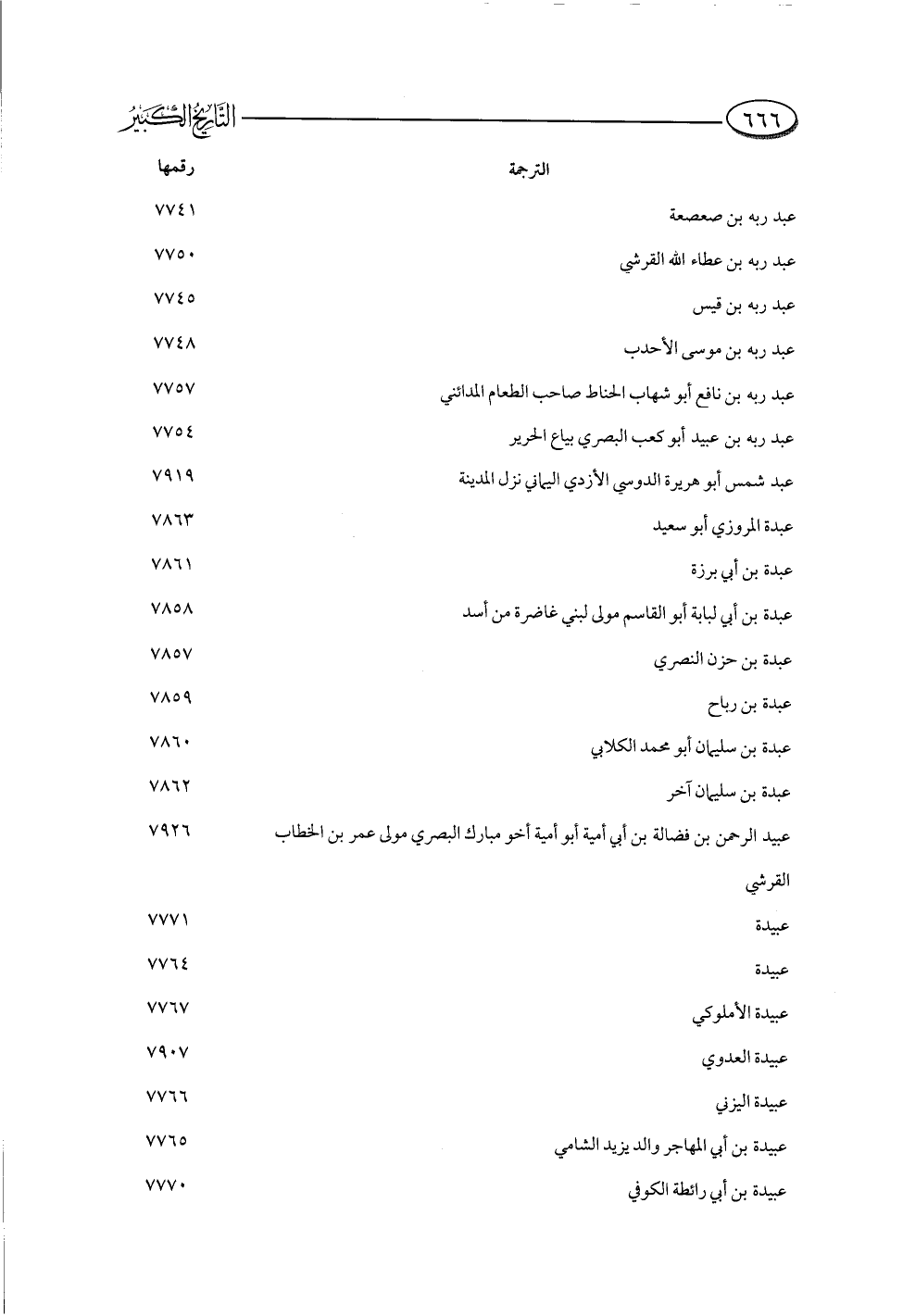 ٦٦٦ التاريخ الكبير

| الترجمة | رقمها |
|---|---|
| عبد ربه بن صعصعة | ٧٧٤١ |
| عبد ربه بن عطاء الله القرشي | ٧٧٥٠ |
| عبد ربه بن قيس | ٧٧٤٥ |
| عبد ربه بن موسى الأحدب | ٧٧٤٨ |
| عبد ربه بن نافع أبو شهاب الحناط صاحب الطعام المدائني | ٧٧٥٧ |
| عبد ربه بن عبيد أبو كعب البصري بياع الحرير | ٧٧٥٤ |
| عبد شمس أبو هريرة الدوسي الأزدي اليماني نزل المدينة | ٧٩١٩ |
| عبدة المروزي أبو سعيد | ٧٨٦٣ |
| عبدة بن أبي برزة | ٧٨٦١ |
| عبدة بن أبي لبابة أبو القاسم مولى لبني غاضرة من أسد | ٧٨٥٨ |
| عبدة بن حزن النصري | ٧٨٥٧ |
| عبدة بن رباح | ٧٨٥٩ |
| عبدة بن سليمان أبو محمد الكلابي | ٧٨٦٠ |
| عبدة بن سليمان آخر | ٧٨٦٢ |
| عبيد الرحمن بن فضالة بن أبي أمية أبو أمية أخو مبارك البصري مولى عمر بن الخطاب القرشي | ٧٩٢٦ |
| عبيدة | ٧٧٧١ |
| عبيدة | ٧٧٦٤ |
| عبيدة الأملوكي | ٧٧٦٧ |
| عبيدة العدوي | ٧٩٠٧ |
| عبيدة اليزني | ٧٧٦٦ |
| عبيدة بن أبي المهاجر والد يزيد الشامي | ٧٧٦٥ |
| عبيدة بن أبي رائطة الكوفي | ٧٧٧٠ |